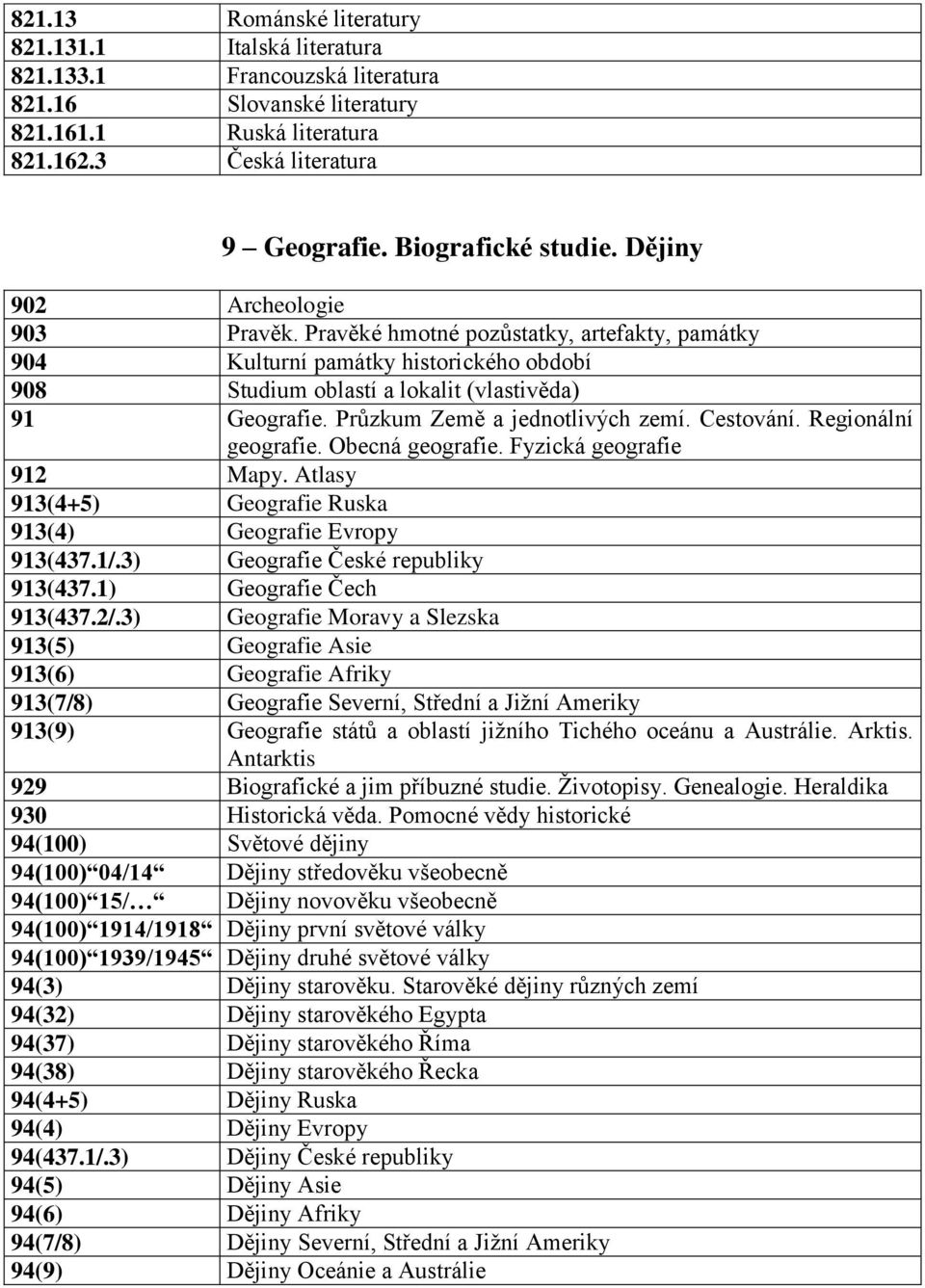 | | |
|---|---|
| 821.13 | Románské literatury |
| 821.131.1 | Italská literatura |
| 821.133.1 | Francouzská literatura |
| 821.16 | Slovanské literatury |
| 821.161.1 | Ruská literatura |
| 821.162.3 | Česká literatura |

9 – Geografie. Biografické studie. Dějiny

| | |
|---|---|
| 902 | Archeologie |
| 903 | Pravěk. Pravěké hmotné pozůstatky, artefakty, památky |
| 904 | Kulturní památky historického období |
| 908 | Studium oblastí a lokalit (vlastivěda) |
| 91 | Geografie. Průzkum Země a jednotlivých zemí. Cestování. Regionální geografie. Obecná geografie. Fyzická geografie |
| 912 | Mapy. Atlasy |
| 913(4+5) | Geografie Ruska |
| 913(4) | Geografie Evropy |
| 913(437.1/.3) | Geografie České republiky |
| 913(437.1) | Geografie Čech |
| 913(437.2/.3) | Geografie Moravy a Slezska |
| 913(5) | Geografie Asie |
| 913(6) | Geografie Afriky |
| 913(7/8) | Geografie Severní, Střední a Jižní Ameriky |
| 913(9) | Geografie států a oblastí jižního Tichého oceánu a Austrálie. Arktis. Antarktis |
| 929 | Biografické a jim příbuzné studie. Životopisy. Genealogie. Heraldika |
| 930 | Historická věda. Pomocné vědy historické |
| 94(100) | Světové dějiny |
| 94(100)“04/14“ | Dějiny středověku všeobecně |
| 94(100)“15/…“ | Dějiny novověku všeobecně |
| 94(100)“1914/1918“ | Dějiny první světové války |
| 94(100)“1939/1945“ | Dějiny druhé světové války |
| 94(3) | Dějiny starověku. Starověké dějiny různých zemí |
| 94(32) | Dějiny starověkého Egypta |
| 94(37) | Dějiny starověkého Říma |
| 94(38) | Dějiny starověkého Řecka |
| 94(4+5) | Dějiny Ruska |
| 94(4) | Dějiny Evropy |
| 94(437.1/.3) | Dějiny České republiky |
| 94(5) | Dějiny Asie |
| 94(6) | Dějiny Afriky |
| 94(7/8) | Dějiny Severní, Střední a Jižní Ameriky |
| 94(9) | Dějiny Oceánie a Austrálie |